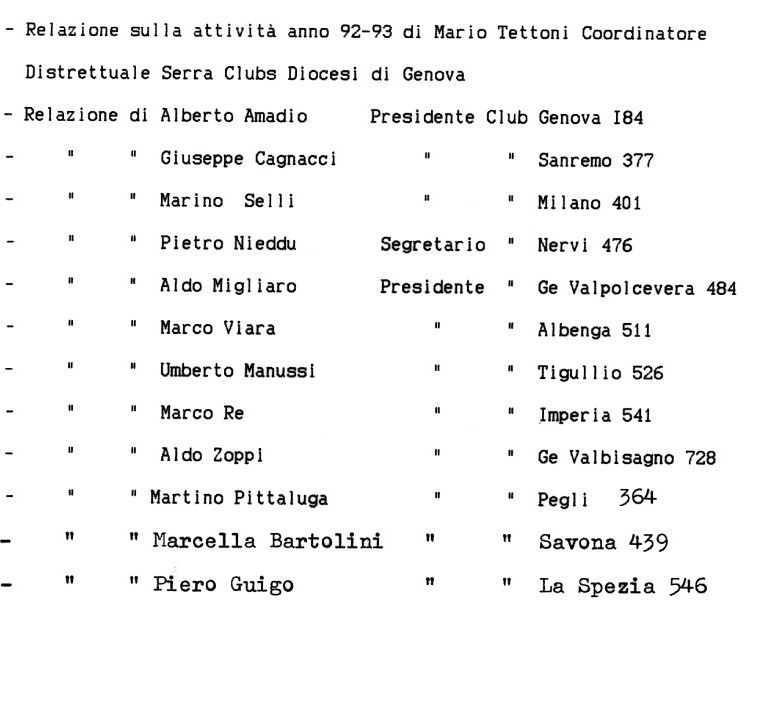 - Relazione sulla attività anno 92-93 di Mario Tettoni Coordinatore Distrettuale Serra Clubs Diocesi di Genova

- Relazione di Alberto Amadio Presidente Club Genova I84

- " " Giuseppe Cagnacci " " Sanremo 377

- " " Marino Selli " " Milano 401

- " " Pietro Nieddu Segretario " Nervi 476

- " " Aldo Migliaro Presidente " Ge Valpolcevera 484

- " " Marco Viara " " Albenga 511

- " " Umberto Manussi " " Tigullio 526

- " " Marco Re " " Imperia 541

- " " Aldo Zoppi " " Ge Valbisagno 728

- " " Martino Pittaluga " " Pegli 364

- " " Marcella Bartolini " " Savona 439

- " " Piero Guigo " " La Spezia 546